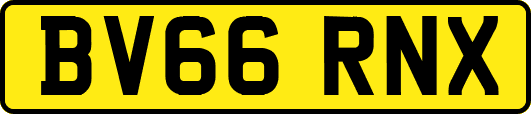 BV66 RNX